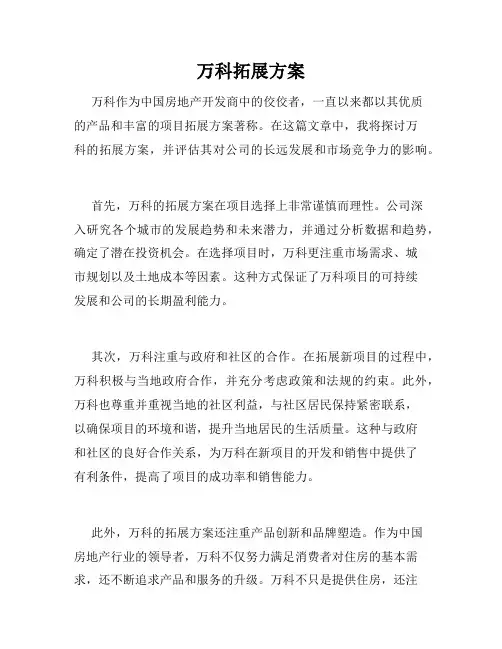 万科拓展方案

万科作为中国房地产开发商中的佼佼者，一直以来都以其优质的产品和丰富的项目拓展方案著称。在这篇文章中，我将探讨万科的拓展方案，并评估其对公司的长远发展和市场竞争力的影响。

首先，万科的拓展方案在项目选择上非常谨慎而理性。公司深入研究各个城市的发展趋势和未来潜力，并通过分析数据和趋势，确定了潜在投资机会。在选择项目时，万科更注重市场需求、城市规划以及土地成本等因素。这种方式保证了万科项目的可持续发展和公司的长期盈利能力。

其次，万科注重与政府和社区的合作。在拓展新项目的过程中，万科积极与当地政府合作，并充分考虑政策和法规的约束。此外，万科也尊重并重视当地的社区利益，与社区居民保持紧密联系，以确保项目的环境和谐，提升当地居民的生活质量。这种与政府和社区的良好合作关系，为万科在新项目的开发和销售中提供了有利条件，提高了项目的成功率和销售能力。

此外，万科的拓展方案还注重产品创新和品牌塑造。作为中国房地产行业的领导者，万科不仅努力满足消费者对住房的基本需求，还不断追求产品和服务的升级。万科不只是提供住房，还注